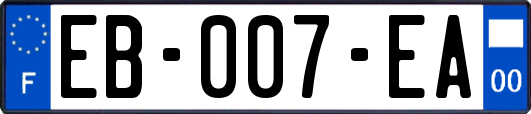 F
EB-007-EA
00